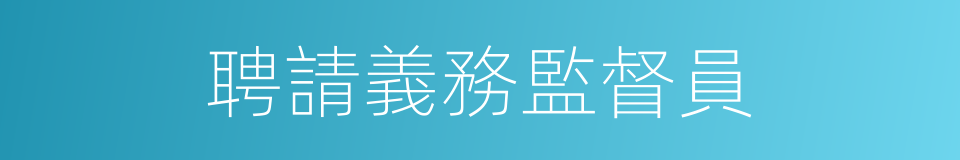 聘請義務監督員